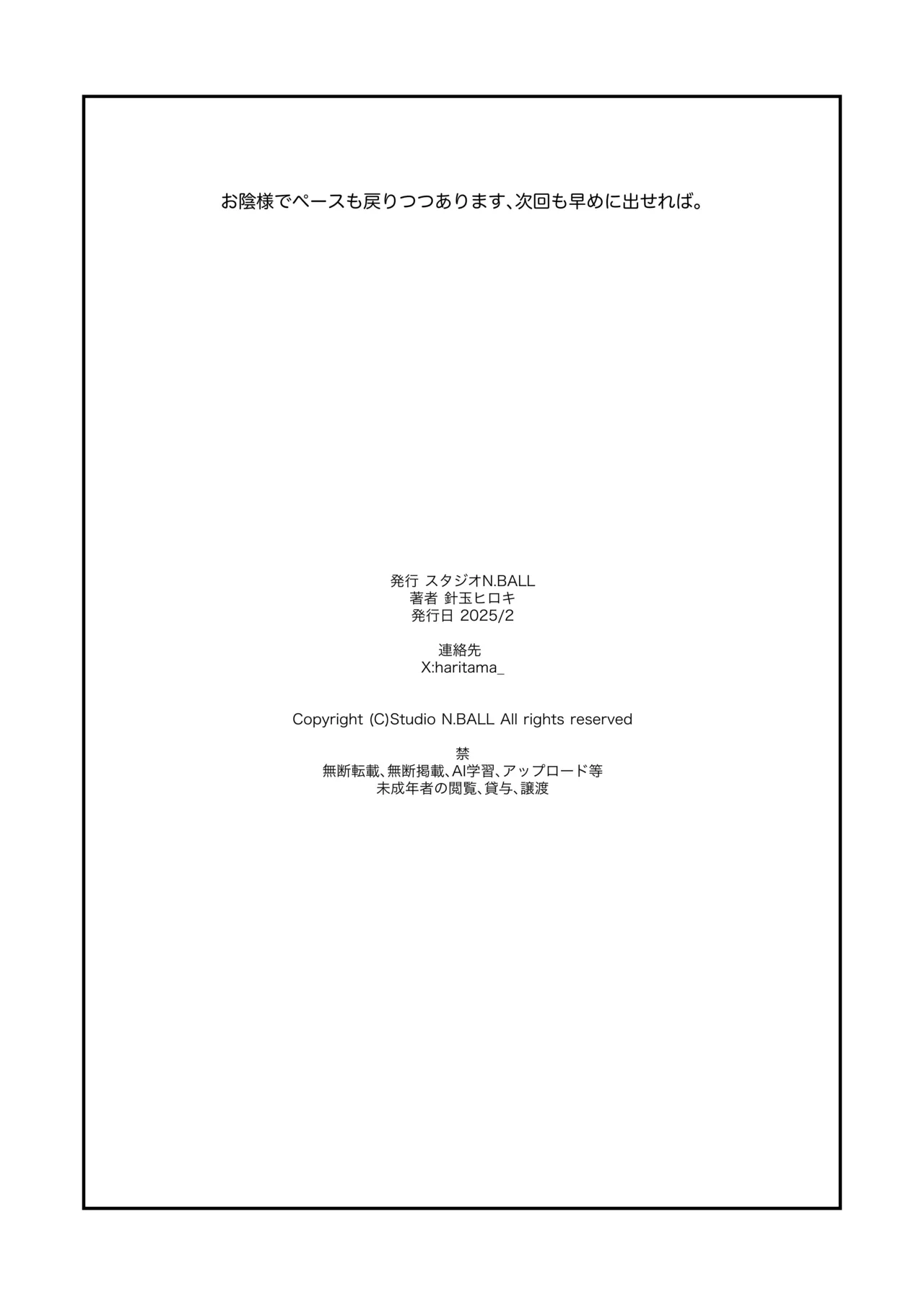 お陰様でペースも戻りつつあります、次回も早めに出せれば。

発行 スタジオN.BALL
著者 針玉ヒロキ
発行日 2025/2

連絡先
X:haritama_

Copyright (C)Studio N.BALL All rights reserved

禁
無断転載、無断掲載、AI学習、アップロード等
未成年者の閲覧、貸与、譲渡